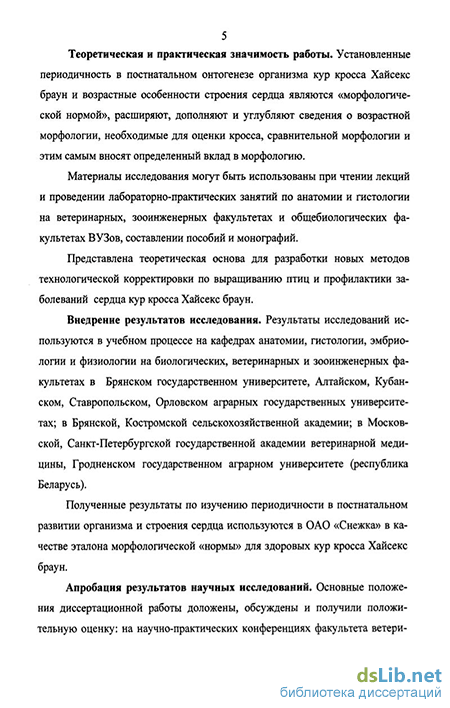 5

Теоретическая и практическая значимость работы. Установленные периодичность в постнатальном онтогенезе организма кур кросса Хайсекс браун и возрастные особенности строения сердца являются «морфологической нормой», расширяют, дополняют и углубляют сведения о возрастной морфологии, необходимые для оценки кросса, сравнительной морфологии и этим самым вносят определенный вклад в морфологию.

Материалы исследования могут быть использованы при чтении лекций и проведении лабораторно-практических занятий по анатомии и гистологии на ветеринарных, зооинженерных факультетах и общебиологических факультетах ВУЗов, составлении пособий и монографий.

Представлена теоретическая основа для разработки новых методов технологической корректировки по выращиванию птиц и профилактики заболеваний сердца кур кросса Хайсекс браун.

Внедрение результатов исследования. Результаты исследований используются в учебном процессе на кафедрах анатомии, гистологии, эмбриологии и физиологии на биологических, ветеринарных и зооинженерных факультетах в Брянском государственном университете, Алтайском, Кубанском, Ставропольском, Орловском аграрных государственных университетах; в Брянской, Костромской сельскохозяйственной академии; в Московской, Санкт-Петербургской государственной академии ветеринарной медицины, Гродненском государственном аграрном университете (республика Беларусь).

Полученные результаты по изучению периодичности в постнатальном развитии организма и строения сердца используются в ОАО «Снежка» в качестве эталона морфологической «нормы» для здоровых кур кросса Хайсекс браун.

Апробация результатов научных исследований. Основные положения диссертационной работы доложены, обсуждены и получили положительную оценку: на научно-практических конференциях факультета ветери-

dsLib.net
библиотека диссертаций